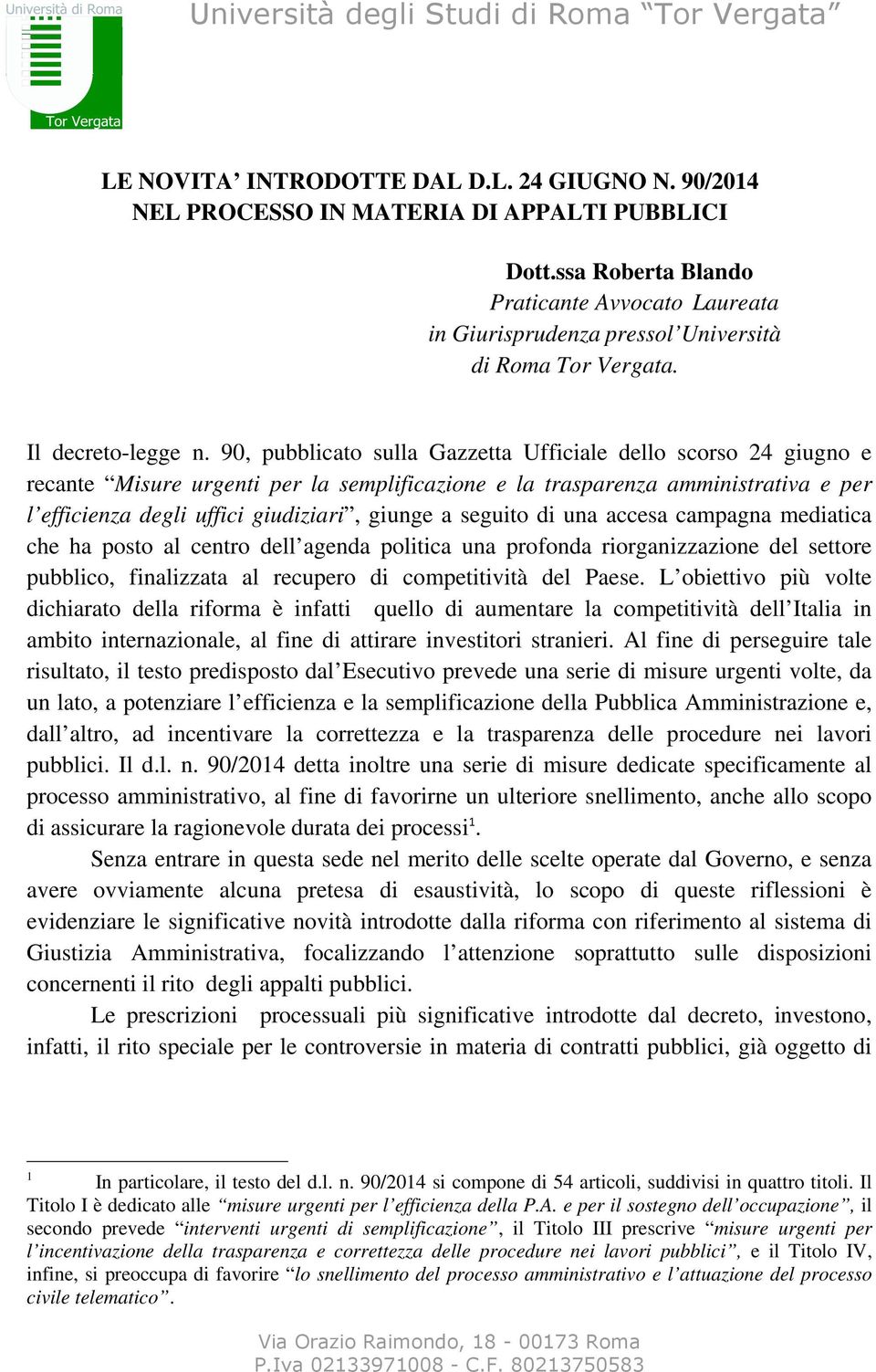 Università di Roma
Tor Vergata
Università degli Studi di Roma “Tor Vergata”

LE NOVITA’ INTRODOTTE DAL D.L. 24 GIUGNO N. 90/2014 NEL PROCESSO IN MATERIA DI APPALTI PUBBLICI

Dott.ssa Roberta Blando
Praticante Avvocato Laureata in Giurisprudenza pressol’Università di Roma Tor Vergata.

Il decreto-legge n. 90, pubblicato sulla Gazzetta Ufficiale dello scorso 24 giugno e recante “Misure urgenti per la semplificazione e la trasparenza amministrativa e per l’efficienza degli uffici giudiziari”, giunge a seguito di una accesa campagna mediatica che ha posto al centro dell’agenda politica una profonda riorganizzazione del settore pubblico, finalizzata al recupero di competitività del Paese. L’obiettivo più volte dichiarato della riforma è infatti quello di aumentare la competitività dell’Italia in ambito internazionale, al fine di attirare investitori stranieri. Al fine di perseguire tale risultato, il testo predisposto dal’Esecutivo prevede una serie di misure urgenti volte, da un lato, a potenziare l’efficienza e la semplificazione della Pubblica Amministrazione e, dall’altro, ad incentivare la correttezza e la trasparenza delle procedure nei lavori pubblici. Il d.l. n. 90/2014 detta inoltre una serie di misure dedicate specificamente al processo amministrativo, al fine di favorirne un ulteriore snellimento, anche allo scopo di assicurare la ragionevole durata dei processi$^1$.

Senza entrare in questa sede nel merito delle scelte operate dal Governo, e senza avere ovviamente alcuna pretesa di esaustività, lo scopo di queste riflessioni è evidenziare le significative novità introdotte dalla riforma con riferimento al sistema di Giustizia Amministrativa, focalizzando l’attenzione soprattutto sulle disposizioni concernenti il rito degli appalti pubblici.

Le prescrizioni processuali più significative introdotte dal decreto, investono, infatti, il rito speciale per le controversie in materia di contratti pubblici, già oggetto di

$^1$ In particolare, il testo del d.l. n. 90/2014 si compone di 54 articoli, suddivisi in quattro titoli. Il Titolo I è dedicato alle “misure urgenti per l’efficienza della P.A. e per il sostegno dell’occupazione”, il secondo prevede “interventi urgenti di semplificazione”, il Titolo III prescrive “misure urgenti per l’incentivazione della trasparenza e correttezza delle procedure nei lavori pubblici”, e il Titolo IV, infine, si preoccupa di favorire “lo snellimento del processo amministrativo e l’attuazione del processo civile telematico”.

Via Orazio Raimondo, 18 - 00173 Roma
P.Iva 02133971008 - C.F. 80213750583